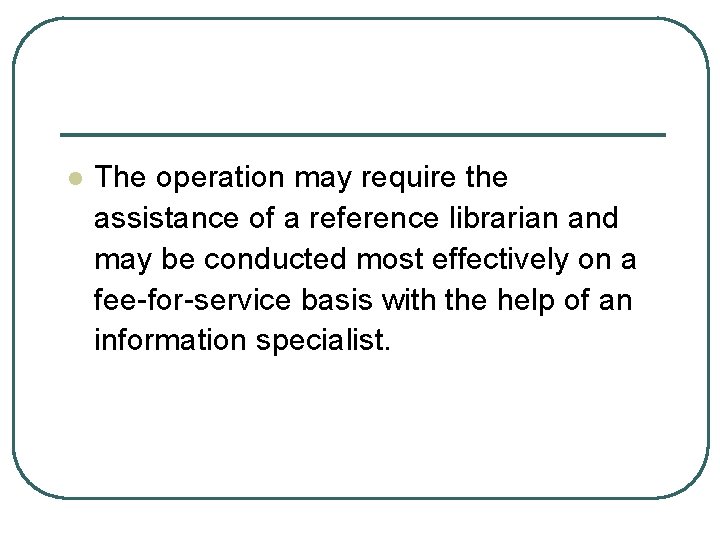 The operation may require the assistance of a reference librarian and may be conducted most effectively on a fee-for-service basis with the help of an information specialist.